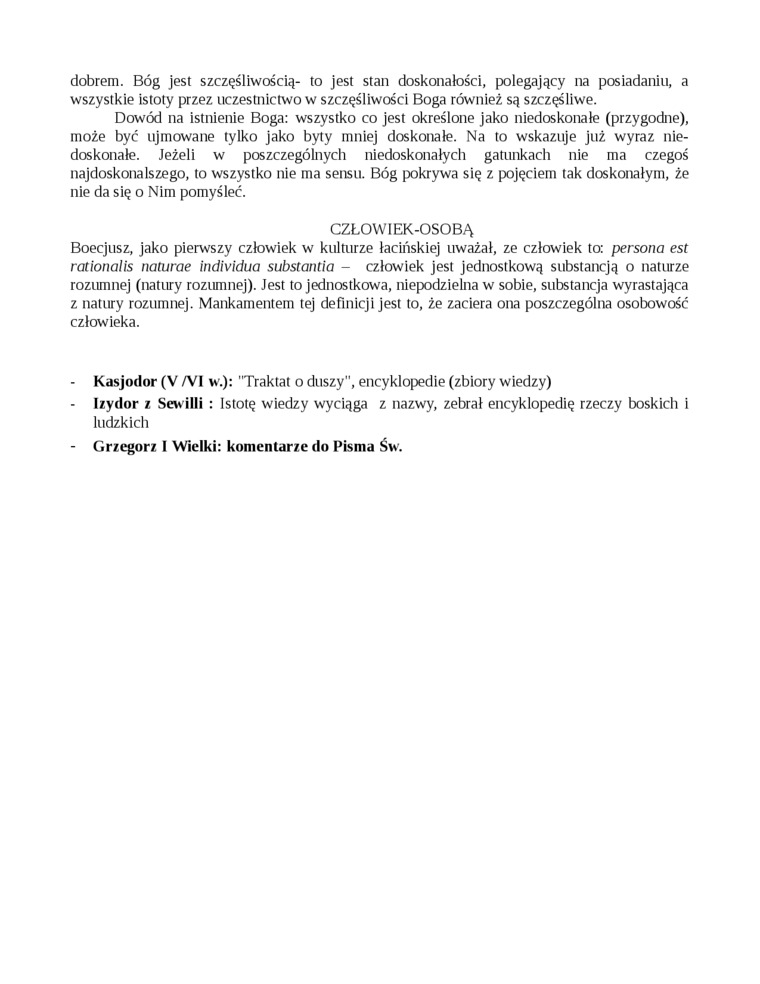 dobrem. Bóg jest szczęśliwością- to jest stan doskonałości, polegający na posiadaniu, a wszystkie istoty przez uczestnictwo w szczęśliwości Boga również są szczęśliwe.

Dowód na istnienie Boga: wszystko co jest określone jako niedoskonałe (przygodne), może być ujmowane tylko jako byty mniej doskonałe. Na to wskazuje już wyraz niedoskonałe. Jeżeli w poszczególnych niedoskonałych gatunkach nie ma czegoś najdoskonalszego, to wszystko nie ma sensu. Bóg pokrywa się z pojęciem tak doskonałym, że nie da się o Nim pomyśleć.

CZŁOWIEK-OSOBĄ

Boecjusz, jako pierwszy człowiek w kulturze łacińskiej uważał, ze człowiek to: persona est rationalis naturae individua substantia – człowiek jest jednostkową substancją o naturze rozumnej (natury rozumnej). Jest to jednostkowa, niepodzielna w sobie, substancja wyrastająca z natury rozumnej. Mankamentem tej definicji jest to, że zaciera ona poszczególna osobowość człowieka.

- Kasjodor (V /VI w.): "Traktat o duszy", encyklopedie (zbiory wiedzy)
- Izydor z Sewilli : Istotę wiedzy wyciąga z nazwy, zebrał encyklopedię rzeczy boskich i ludzkich
- Grzegorz I Wielki: komentarze do Pisma Św.